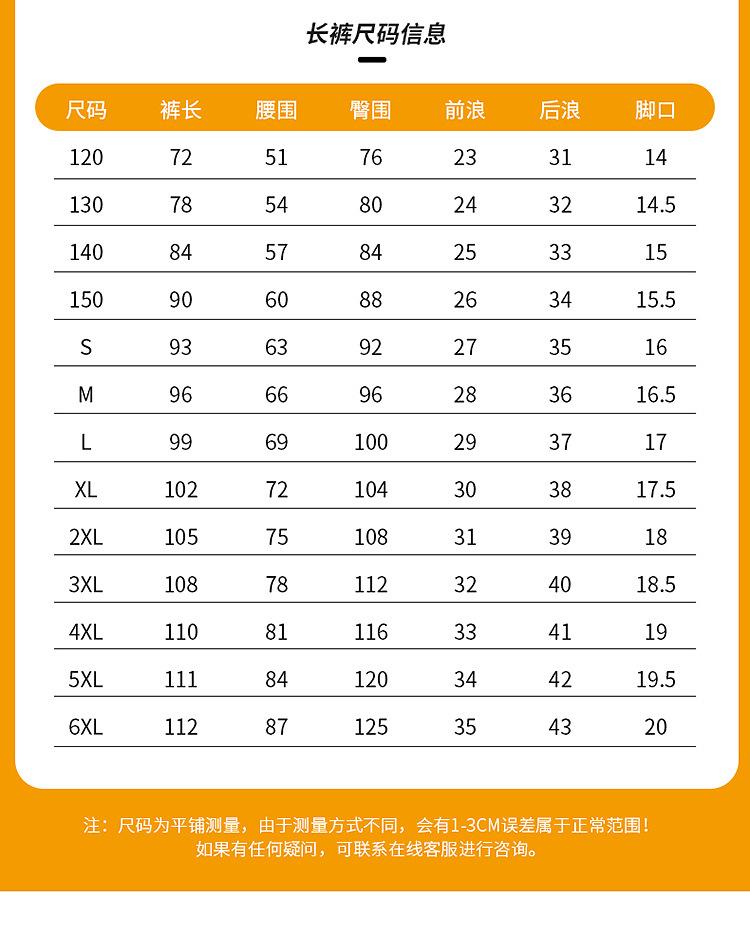 长裤尺码信息

| 尺码 | 裤长 | 腰围 | 臀围 | 前浪 | 后浪 | 脚口 |
|---|---|---|---|---|---|---|
| 120 | 72 | 51 | 76 | 23 | 31 | 14 |
| 130 | 78 | 54 | 80 | 24 | 32 | 14.5 |
| 140 | 84 | 57 | 84 | 25 | 33 | 15 |
| 150 | 90 | 60 | 88 | 26 | 34 | 15.5 |
| S | 93 | 63 | 92 | 27 | 35 | 16 |
| M | 96 | 66 | 96 | 28 | 36 | 16.5 |
| L | 99 | 69 | 100 | 29 | 37 | 17 |
| XL | 102 | 72 | 104 | 30 | 38 | 17.5 |
| 2XL | 105 | 75 | 108 | 31 | 39 | 18 |
| 3XL | 108 | 78 | 112 | 32 | 40 | 18.5 |
| 4XL | 110 | 81 | 116 | 33 | 41 | 19 |
| 5XL | 111 | 84 | 120 | 34 | 42 | 19.5 |
| 6XL | 112 | 87 | 125 | 35 | 43 | 20 |

注：尺码为平铺测量，由于测量方式不同，会有1-3CM误差属于正常范围！
如果有任何疑问，可联系在线客服进行咨询。